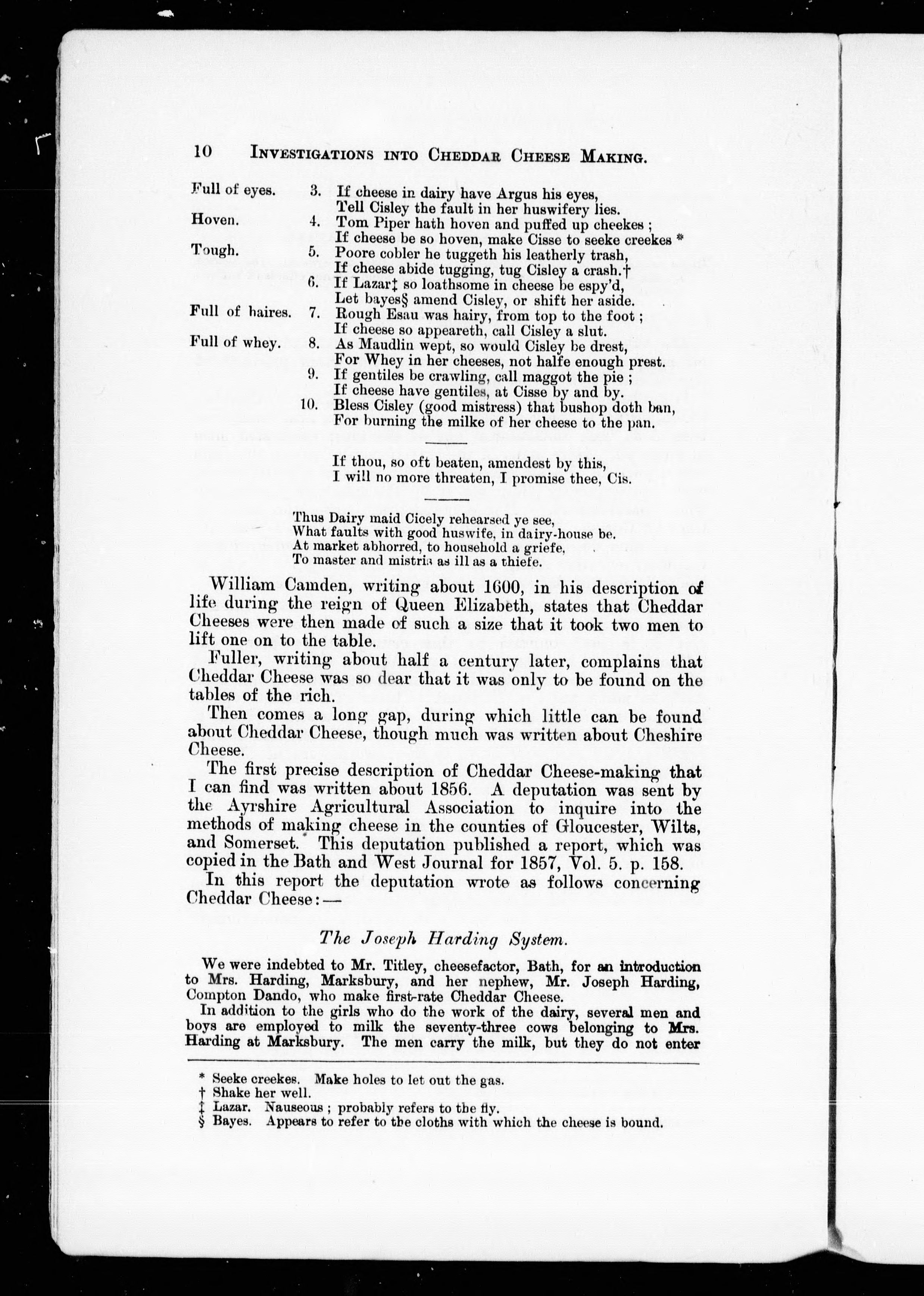 10 INVESTIGATIONS INTO CHEDDAR CHEESE MAKING.

Full of eyes. 3. If cheese in dairy have Argus his eyes,
Tell Cisley the fault in her huswifery lies.

Hoven. 4. Tom Piper hath hoven and puffed up cheekes ;
If cheese be so hoven, make Cisse to seeke creekes *

Tough. 5. Poore cobler he tuggeth his leatherly trash,
If cheese abide tugging, tug Cisley a crash.†

6. If Lazar‡ so loathsome in cheese be espy'd,
Let bayes§ amend Cisley, or shift her aside.

Full of haires. 7. Rough Esau was hairy, from top to the foot ;
If cheese so appeareth, call Cisley a slut.

Full of whey. 8. As Maudlin wept, so would Cisley be drest,
For Whey in her cheeses, not halfe enough prest.

9. If gentiles be crawling, call maggot the pie ;
If cheese have gentiles, at Cisse by and by.

10. Bless Cisley (good mistress) that bushop doth ban,
For burning the milke of her cheese to the pan.

If thou, so oft beaten, amendest by this,
I will no more threaten, I promise thee, Cis.

Thus Dairy maid Cicely rehearsed ye see,
What faults with good huswife, in dairy-house be.
At market abhorred, to household a griefe,
To master and mistris as ill as a thiefe.

William Camden, writing about 1600, in his description of life during the reign of Queen Elizabeth, states that Cheddar Cheeses were then made of such a size that it took two men to lift one on to the table.

Fuller, writing about half a century later, complains that Cheddar Cheese was so dear that it was only to be found on the tables of the rich.

Then comes a long gap, during which little can be found about Cheddar Cheese, though much was written about Cheshire Cheese.

The first precise description of Cheddar Cheese-making that I can find was written about 1856. A deputation was sent by the Ayrshire Agricultural Association to inquire into the methods of making cheese in the counties of Gloucester, Wilts, and Somerset. This deputation published a report, which was copied in the Bath and West Journal for 1857, Vol. 5. p. 158.

In this report the deputation wrote as follows concerning Cheddar Cheese:—

The Joseph Harding System.

We were indebted to Mr. Titley, cheesefactor, Bath, for an introduction to Mrs. Harding, Marksbury, and her nephew, Mr. Joseph Harding, Compton Dando, who make first-rate Cheddar Cheese.

In addition to the girls who do the work of the dairy, several men and boys are employed to milk the seventy-three cows belonging to Mrs. Harding at Marksbury. The men carry the milk, but they do not enter

* Seeke creekes. Make holes to let out the gas.
† Shake her well.
‡ Lazar. Nauseous ; probably refers to the fly.
§ Bayes. Appears to refer to the cloths with which the cheese is bound.